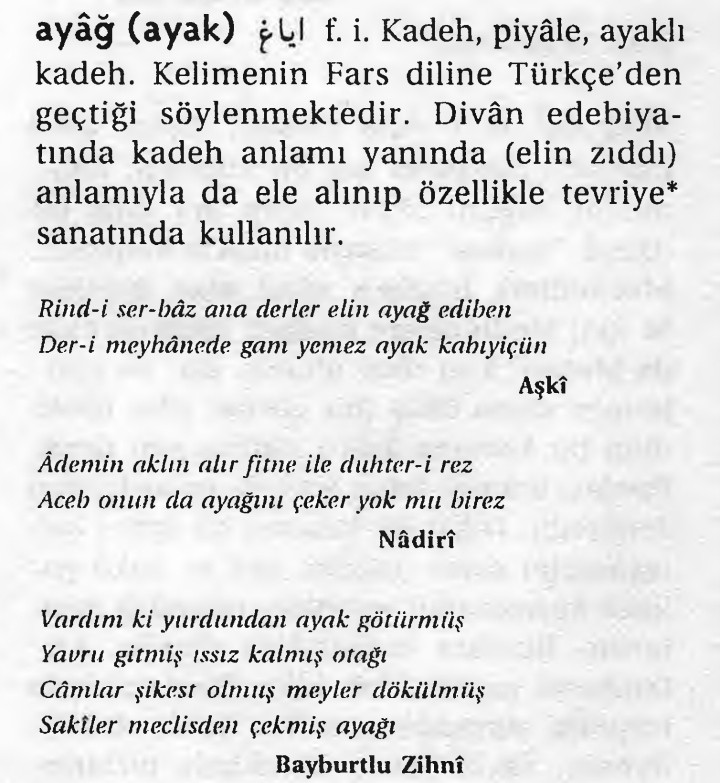 ayâğ (ayak) اياغ f. i. Kadeh, piyâle, ayaklı kadeh. Kelimenin Fars diline Türkçe'den geçtiği söylenmektedir. Divân edebiyatında kadeh anlamı yanında (elin zıddı) anlamıyla da ele alınıp özellikle tevriye* sanatında kullanılır.

Rind-i ser-bâz ana derler elin ayağ ediben
Der-i meyhânede gam yemez ayak kabıyiçün

Aşkî

Âdemin aklın alır fitne ile duhter-i rez
Aceb onun da ayağını çeker yok mu birez

Nâdirî

Vardım ki yurdundan ayak götürmüş
Yavru gitmiş ıssız kalmış otağı
Câmlar şikest olmuş meyler dökülmüş
Sakîler meclisden çekmiş ayağı

Bayburtlu Zihnî